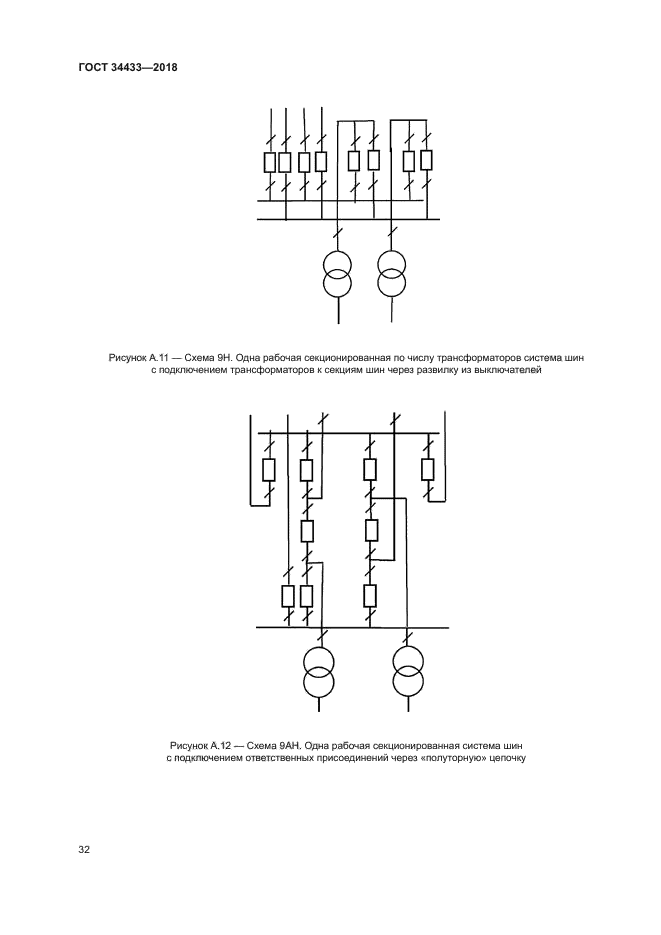 ГОСТ 34433—2018

Рисунок А.11 — Схема 9Н. Одна рабочая секционированная по числу трансформаторов система шин с подключением трансформаторов к секциям шин через развилку из выключателей

Рисунок А.12 — Схема 9АН. Одна рабочая секционированная система шин с подключением ответственных присоединений через «полуторную» цепочку

32